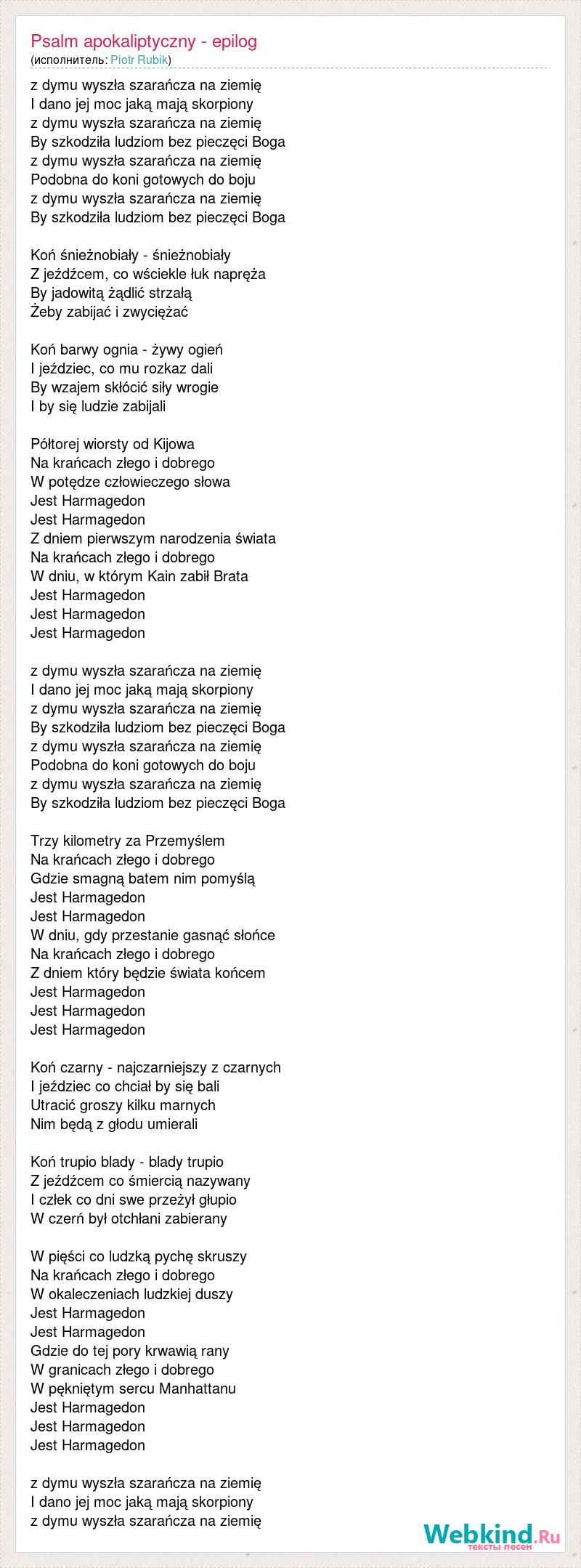 Psalm apokaliptyczny - epilog
(исполнитель: Piotr Rubik)

z dymu wyszła szarańcza na ziemię
I dano jej moc jaką mają skorpiony
z dymu wyszła szarańcza na ziemię
By szkodziła ludziom bez pieczęci Boga
z dymu wyszła szarańcza na ziemię
Podobna do koni gotowych do boju
z dymu wyszła szarańcza na ziemię
By szkodziła ludziom bez pieczęci Boga

Koń śnieżnobiały - śnieżnobiały
Z jeźdźcem, co wściekle łuk napręża
By jadowitą żądlić strzałą
Żeby zabijać i zwyciężać

Koń barwy ognia - żywy ogień
I jeździec, co mu rozkaz dali
By wzajem skłócić siły wrogie
I by się ludzie zabijali

Półtorej wiorsty od Kijowa
Na krańcach złego i dobrego
W potędze człowieczego słowa
Jest Harmagedon
Jest Harmagedon
Z dniem pierwszym narodzenia świata
Na krańcach złego i dobrego
W dniu, w którym Kain zabił Brata
Jest Harmagedon
Jest Harmagedon
Jest Harmagedon

z dymu wyszła szarańcza na ziemię
I dano jej moc jaką mają skorpiony
z dymu wyszła szarańcza na ziemię
By szkodziła ludziom bez pieczęci Boga
z dymu wyszła szarańcza na ziemię
Podobna do koni gotowych do boju
z dymu wyszła szarańcza na ziemię
By szkodziła ludziom bez pieczęci Boga

Trzy kilometry za Przemyślem
Na krańcach złego i dobrego
Gdzie smagną batem nim pomyślą
Jest Harmagedon
Jest Harmagedon
W dniu, gdy przestanie gasnąć słońce
Na krańcach złego i dobrego
Z dniem który będzie świata końcem
Jest Harmagedon
Jest Harmagedon
Jest Harmagedon

Koń czarny - najczarniejszy z czarnych
I jeździec co chciał by się bali
Utracić groszy kilku marnych
Nim będą z głodu umierali

Koń trupio blady - blady trupio
Z jeźdźcem co śmiercią nazywany
I człek co dni swe przeżył głupio
W czerń był otchłani zabierany

W pięści co ludzką pychę skruszy
Na krańcach złego i dobrego
W okaleczeniach ludzkiej duszy
Jest Harmagedon
Jest Harmagedon
Gdzie do tej pory krwawią rany
W granicach złego i dobrego
W pękniętym sercu Manhattanu
Jest Harmagedon
Jest Harmagedon
Jest Harmagedon

z dymu wyszła szarańcza na ziemię
I dano jej moc jaką mają skorpiony
z dymu wyszła szarańcza na ziemię

Webkind.Ru
тексты песен